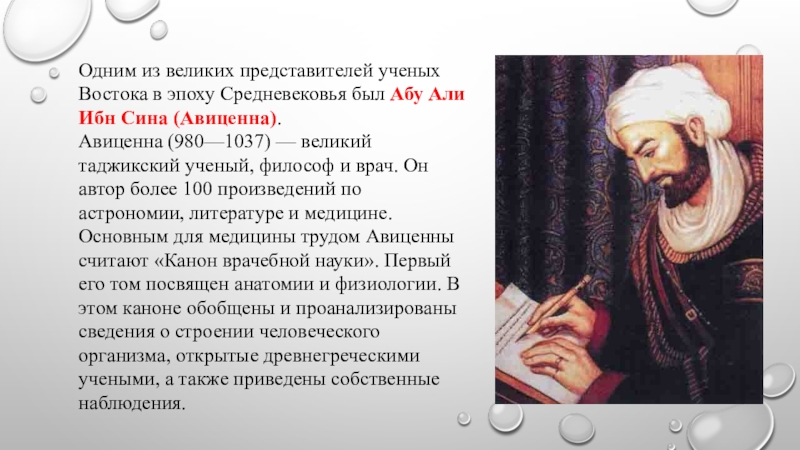 Одним из великих представителей ученых Востока в эпоху Средневековья был Абу Али Ибн Сина (Авиценна).

Авиценна (980—1037) — великий таджикский ученый, философ и врач. Он автор более 100 произведений по астрономии, литературе и медицине. Основным для медицины трудом Авиценны считают «Канон врачебной науки». Первый его том посвящен анатомии и физиологии. В этом каноне обобщены и проанализированы сведения о строении человеческого организма, открытые древнегреческими учеными, а также приведены собственные наблюдения.